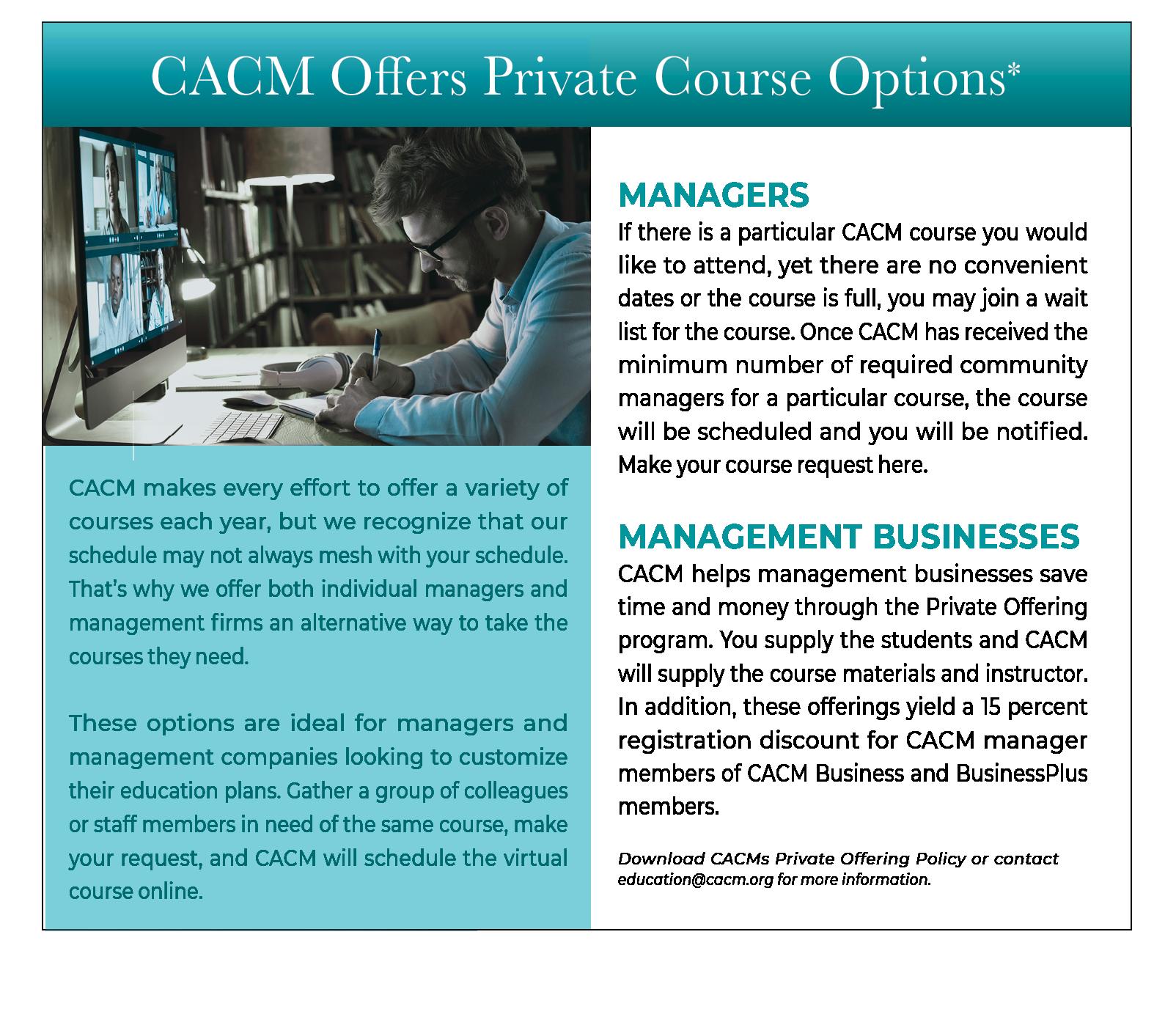 CACM Offers Private Course Options*

CACM makes every effort to offer a variety of courses each year, but we recognize that our schedule may not always mesh with your schedule. That's why we offer both individual managers and management firms an alternative way to take the courses they need.

These options are ideal for managers and management companies looking to customize their education plans. Gather a group of colleagues or staff members in need of the same course, make your request, and CACM will schedule the virtual course online.

MANAGERS
If there is a particular CACM course you would like to attend, yet there are no convenient dates or the course is full, you may join a wait list for the course. Once CACM has received the minimum number of required community managers for a particular course, the course will be scheduled and you will be notified. Make your course request here.

MANAGEMENT BUSINESSES
CACM helps management businesses save time and money through the Private Offering program. You supply the students and CACM will supply the course materials and instructor. In addition, these offerings yield a 15 percent registration discount for CACM manager members of CACM Business and BusinessPlus members.

Download CACMs Private Offering Policy or contact education@cacm.org for more information.